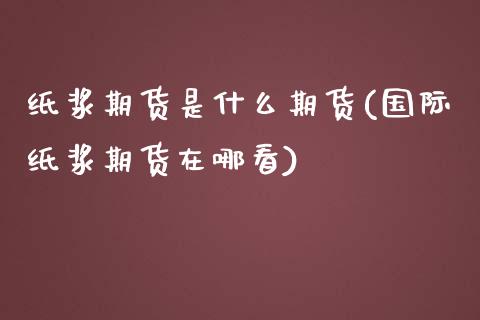 纸浆期货是什么期货(国际纸浆期货在哪看)